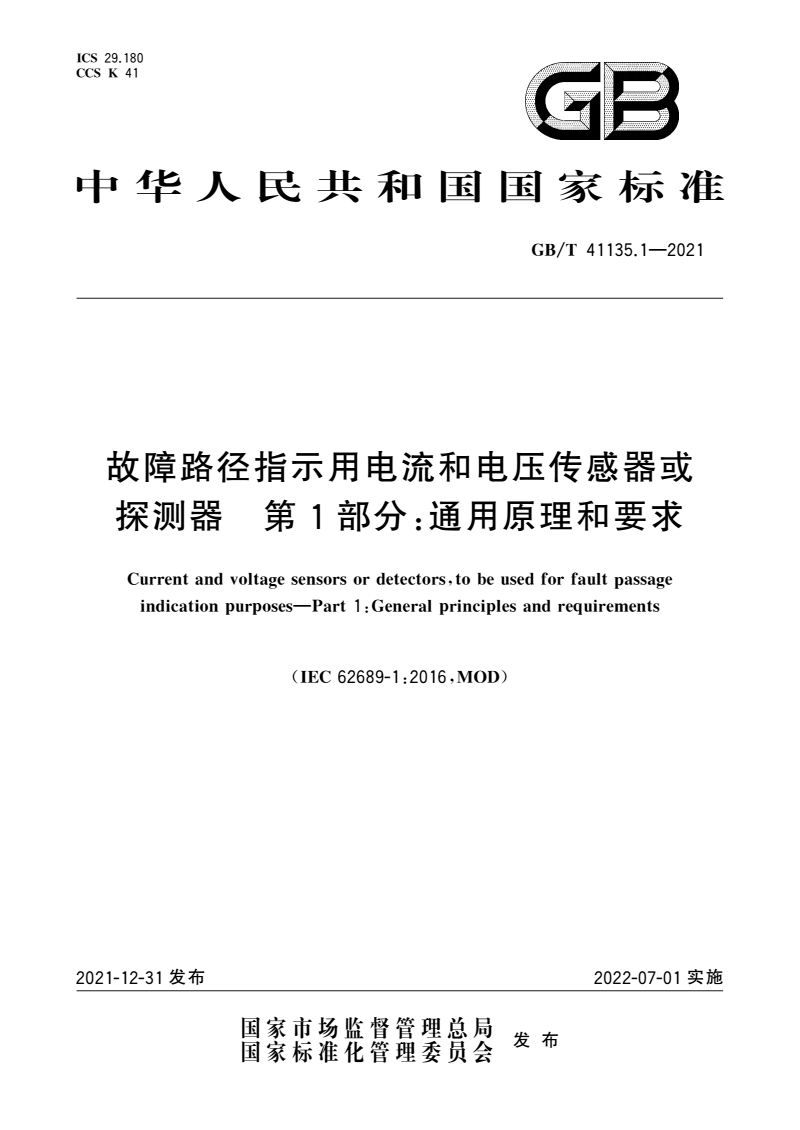 ICS 29.180
CCS K 41

GB

中华人民共和国国家标准

GB/T 41135.1—2021

故障路径指示用电流和电压传感器或探测器　第1部分：通用原理和要求

Current and voltage sensors or detectors, to be used for fault passage indication purposes—Part 1: General principles and requirements

（IEC 62689-1:2016, MOD）

2021-12-31 发布

2022-07-01 实施

国家市场监督管理总局
国家标准化管理委员会
发布